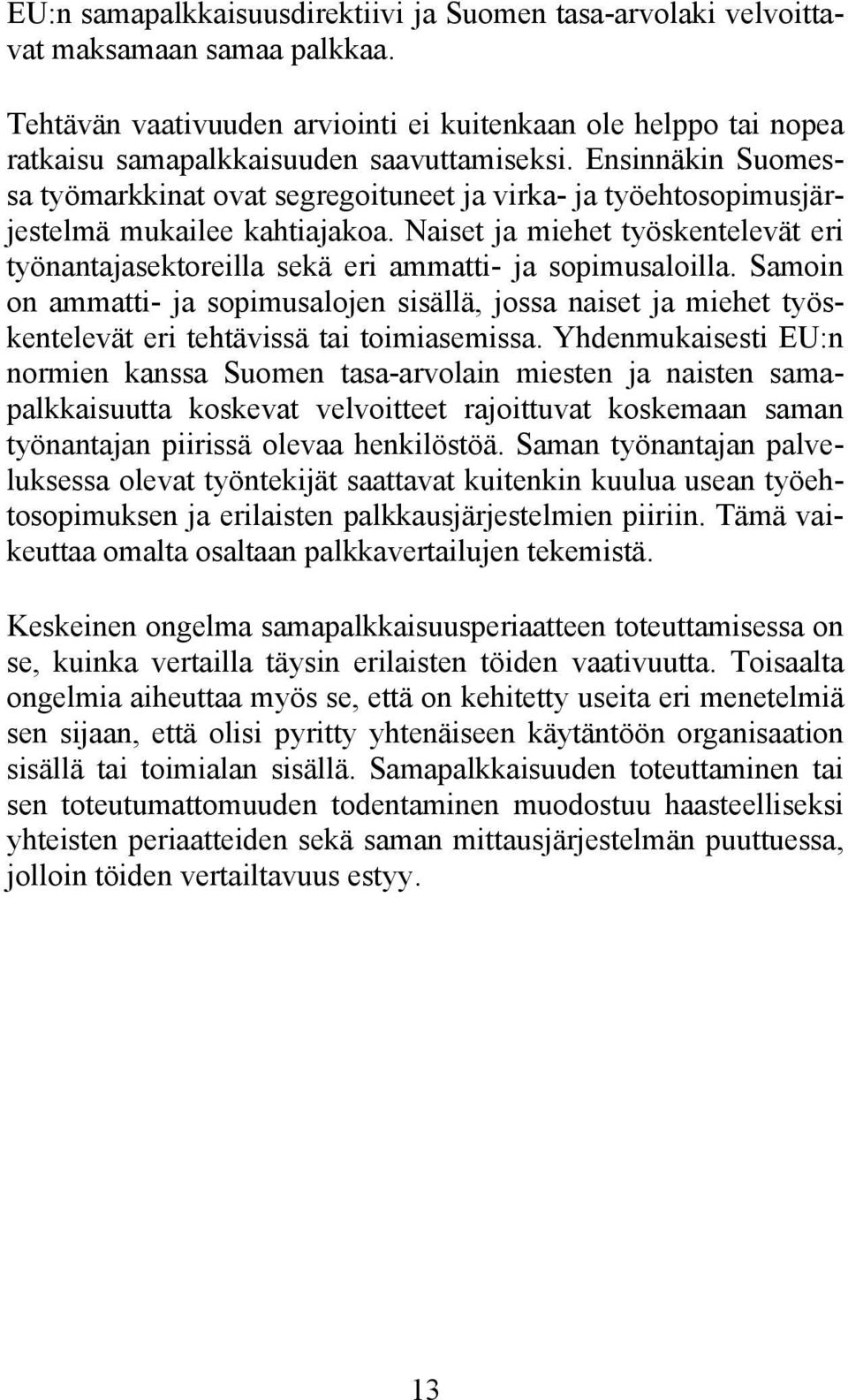 EU:n samapalkkaisuusdirektiivi ja Suomen tasa-arvolaki velvoittavat maksamaan samaa palkkaa.

Tehtävän vaativuuden arviointi ei kuitenkaan ole helppo tai nopea ratkaisu samapalkkaisuuden saavuttamiseksi. Ensinnäkin Suomessa työmarkkinat ovat segregoituneet ja virka- ja työehtosopimusjärjestelmä mukailee kahtiajakoa. Naiset ja miehet työskentelevät eri työnantajasektoreilla sekä eri ammatti- ja sopimusaloilla. Samoin on ammatti- ja sopimusalojen sisällä, jossa naiset ja miehet työskentelevät eri tehtävissä tai toimiasemissa. Yhdenmukaisesti EU:n normien kanssa Suomen tasa-arvolain miesten ja naisten samapalkkaisuutta koskevat velvoitteet rajoittuvat koskemaan saman työnantajan piirissä olevaa henkilöstöä. Saman työnantajan palveluksessa olevat työntekijät saattavat kuitenkin kuulua usean työehtosopimuksen ja erilaisten palkkausjärjestelmien piiriin. Tämä vaikeuttaa omalta osaltaan palkkavertailujen tekemistä.

Keskeinen ongelma samapalkkaisuusperiaatteen toteuttamisessa on se, kuinka vertailla täysin erilaisten töiden vaativuutta. Toisaalta ongelmia aiheuttaa myös se, että on kehitetty useita eri menetelmiä sen sijaan, että olisi pyritty yhtenäiseen käytäntöön organisaation sisällä tai toimialan sisällä. Samapalkkaisuuden toteuttaminen tai sen toteutumattomuuden todentaminen muodostuu haasteelliseksi yhteisten periaatteiden sekä saman mittausjärjestelmän puuttuessa, jolloin töiden vertailtavuus estyy.

13